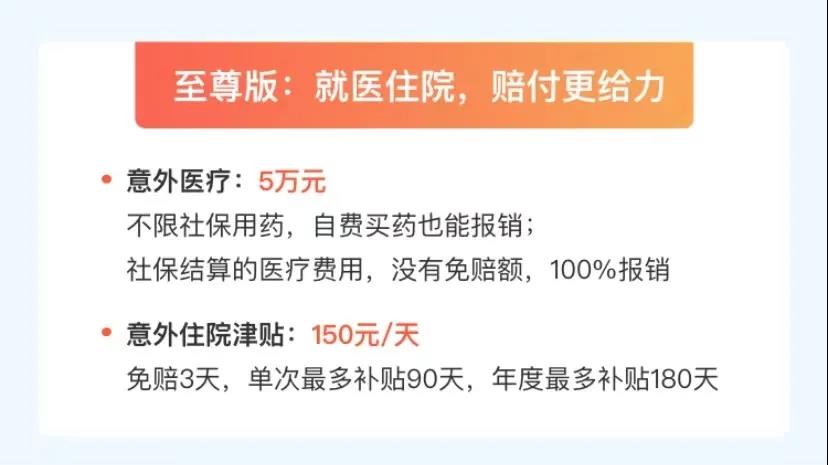 至尊版：就医住院，赔付更给力

• 意外医疗：5万元
不限社保用药，自费买药也能报销；
社保结算的医疗费用，没有免赔额，100%报销

• 意外住院津贴：150元/天
免赔3天，单次最多补贴90天，年度最多补贴180天